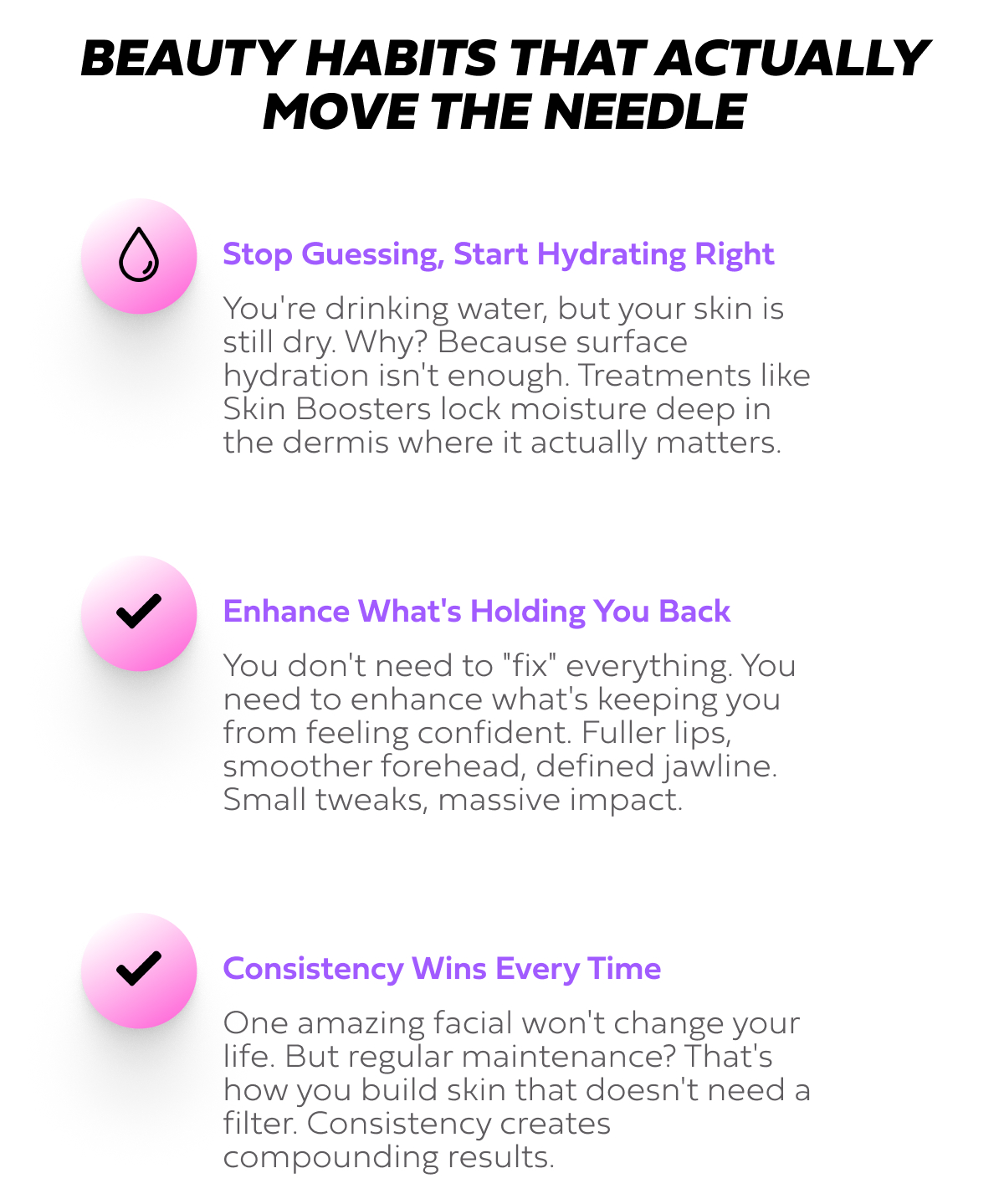 BEAUTY HABITS THAT ACTUALLY MOVE THE NEEDLE

Stop Guessing, Start Hydrating Right

You're drinking water, but your skin is still dry. Why? Because surface hydration isn't enough. Treatments like Skin Boosters lock moisture deep in the dermis where it actually matters.

Enhance What's Holding You Back

You don't need to "fix" everything. You need to enhance what's keeping you from feeling confident. Fuller lips, smoother forehead, defined jawline. Small tweaks, massive impact.

Consistency Wins Every Time

One amazing facial won't change your life. But regular maintenance? That's how you build skin that doesn't need a filter. Consistency creates compounding results.